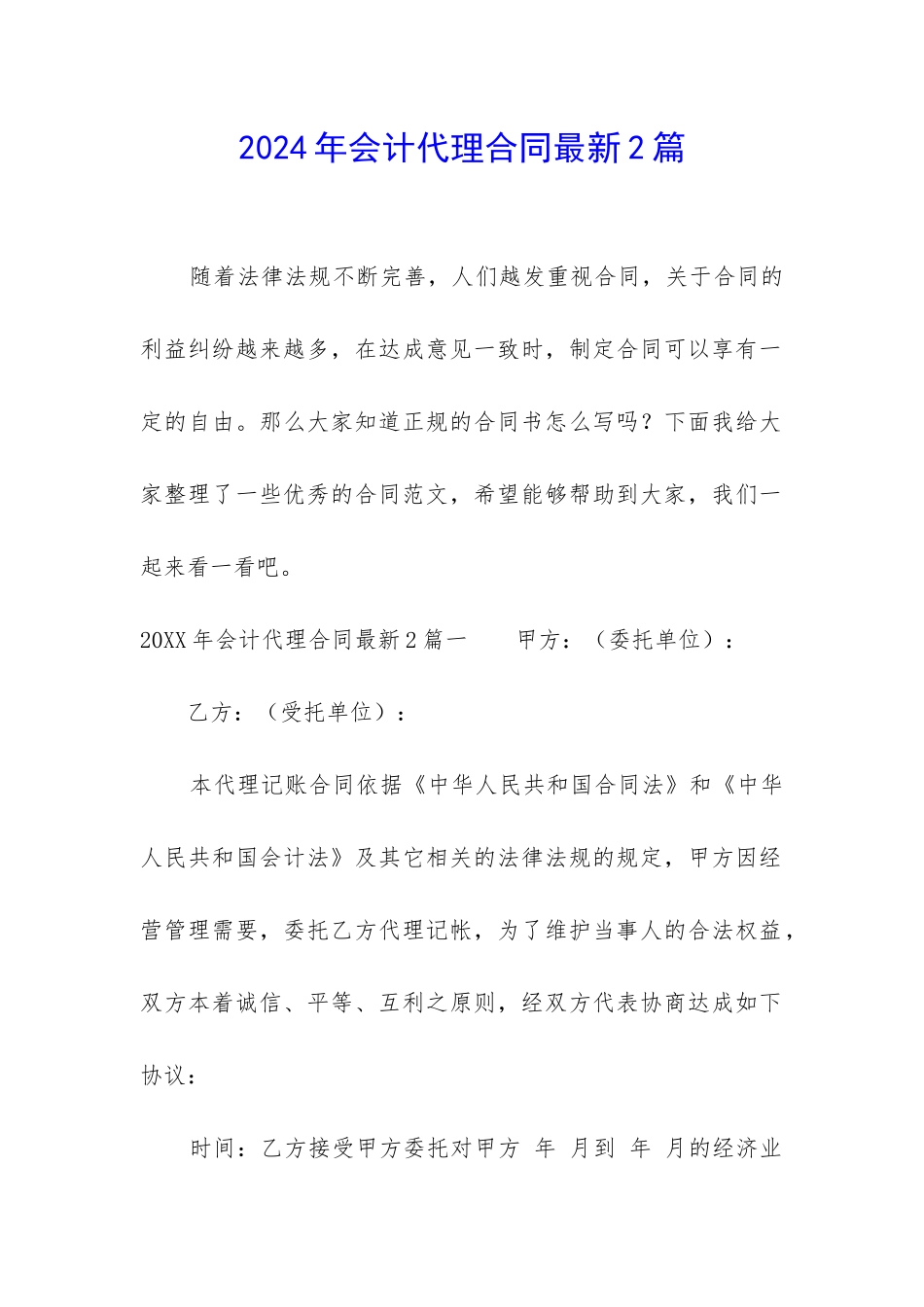 2024年会计代理合同最新2篇

随着法律法规不断完善，人们越发重视合同，关于合同的利益纠纷越来越多，在达成意见一致时，制定合同可以享有一定的自由。那么大家知道正规的合同书怎么写吗？下面我给大家整理了一些优秀的合同范文，希望能够帮助到大家，我们一起来看一看吧。

20XX年会计代理合同最新2篇一　　甲方：（委托单位）：

乙方：（受托单位）：

本代理记账合同依据《中华人民共和国合同法》和《中华人民共和国会计法》及其它相关的法律法规的规定，甲方因经营管理需要，委托乙方代理记帐，为了维护当事人的合法权益，双方本着诚信、平等、互利之原则，经双方代表协商达成如下协议：

时间：乙方接受甲方委托对甲方 年 月到 年 月的经济业